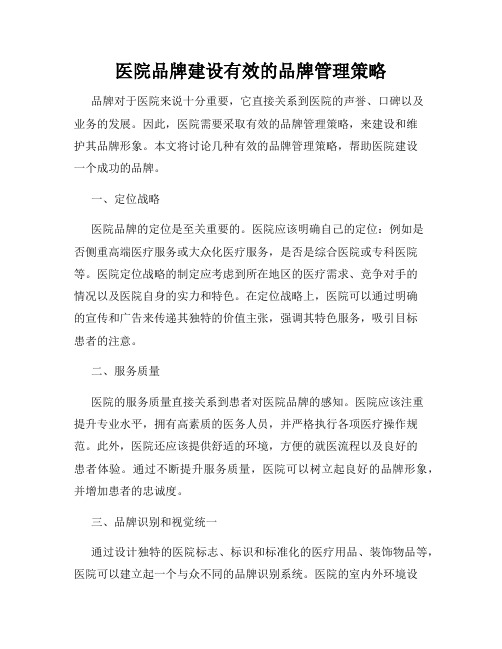 医院品牌建设有效的品牌管理策略

品牌对于医院来说十分重要，它直接关系到医院的声誉、口碑以及业务的发展。因此，医院需要采取有效的品牌管理策略，来建设和维护其品牌形象。本文将讨论几种有效的品牌管理策略，帮助医院建设一个成功的品牌。

一、定位战略

医院品牌的定位是至关重要的。医院应该明确自己的定位：例如是否侧重高端医疗服务或大众化医疗服务，是否是综合医院或专科医院等。医院定位战略的制定应考虑到所在地区的医疗需求、竞争对手的情况以及医院自身的实力和特色。在定位战略上，医院可以通过明确的宣传和广告来传递其独特的价值主张，强调其特色服务，吸引目标患者的注意。

二、服务质量

医院的服务质量直接关系到患者对医院品牌的感知。医院应该注重提升专业水平，拥有高素质的医务人员，并严格执行各项医疗操作规范。此外，医院还应该提供舒适的环境，方便的就医流程以及良好的患者体验。通过不断提升服务质量，医院可以树立起良好的品牌形象，并增加患者的忠诚度。

三、品牌识别和视觉统一

通过设计独特的医院标志、标识和标准化的医疗用品、装饰物品等，医院可以建立起一个与众不同的品牌识别系统。医院的室内外环境设